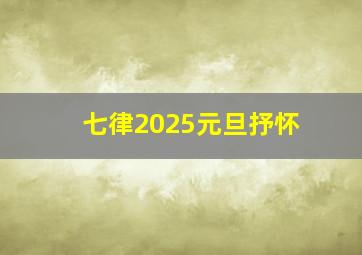 七律2025元旦抒怀